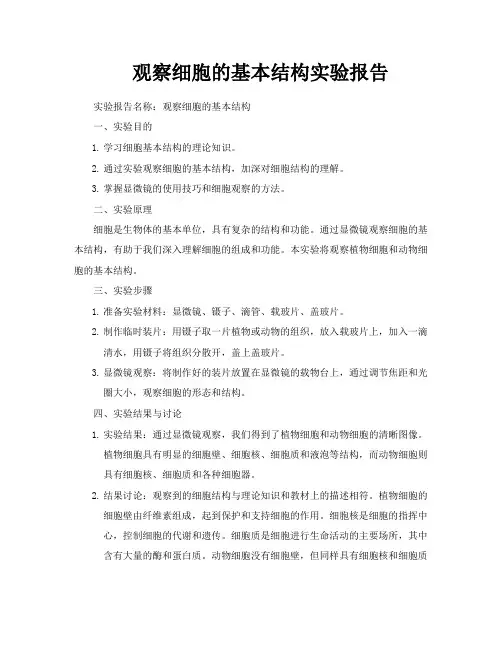 观察细胞的基本结构实验报告

实验报告名称：观察细胞的基本结构

一、实验目的

1. 学习细胞基本结构的理论知识。

2. 通过实验观察细胞的基本结构，加深对细胞结构的理解。

3. 掌握显微镜的使用技巧和细胞观察的方法。

二、实验原理

细胞是生物体的基本单位，具有复杂的结构和功能。通过显微镜观察细胞的基本结构，有助于我们深入理解细胞的组成和功能。本实验将观察植物细胞和动物细胞的基本结构。

三、实验步骤

1. 准备实验材料：显微镜、镊子、滴管、载玻片、盖玻片。

2. 制作临时装片：用镊子取一片植物或动物的组织，放入载玻片上，加入一滴清水，用镊子将组织分散开，盖上盖玻片。

3. 显微镜观察：将制作好的装片放置在显微镜的载物台上，通过调节焦距和光圈大小，观察细胞的形态和结构。

四、实验结果与讨论

1. 实验结果：通过显微镜观察，我们得到了植物细胞和动物细胞的清晰图像。植物细胞具有明显的细胞壁、细胞核、细胞质和液泡等结构，而动物细胞则具有细胞核、细胞质和各种细胞器。

2. 结果讨论：观察到的细胞结构与理论知识和教材上的描述相符。植物细胞的细胞壁由纤维素组成，起到保护和支持细胞的作用。细胞核是细胞的指挥中心，控制细胞的代谢和遗传。细胞质是细胞进行生命活动的主要场所，其中含有大量的酶和蛋白质。动物细胞没有细胞壁，但同样具有细胞核和细胞质